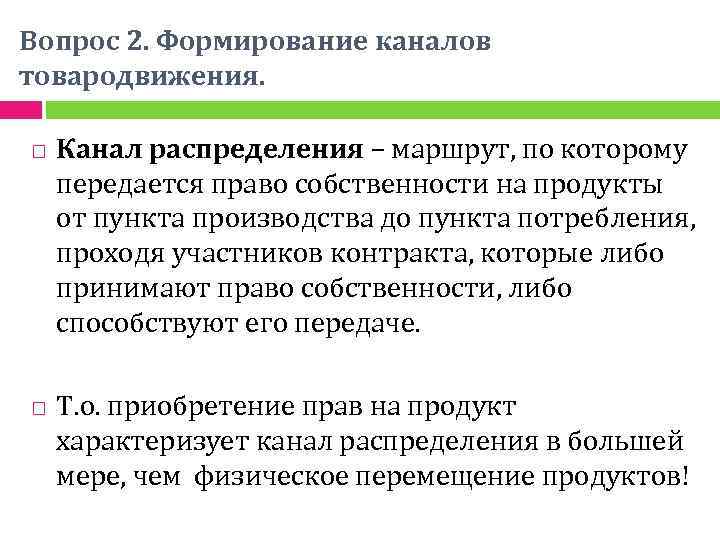 Вопрос 2. Формирование каналов товародвижения.

Канал распределения – маршрут, по которому передается право собственности на продукты от пункта производства до пункта потребления, проходя участников контракта, которые либо принимают право собственности, либо способствуют его передаче.

Т.о. приобретение прав на продукт характеризует канал распределения в большей мере, чем физическое перемещение продуктов!